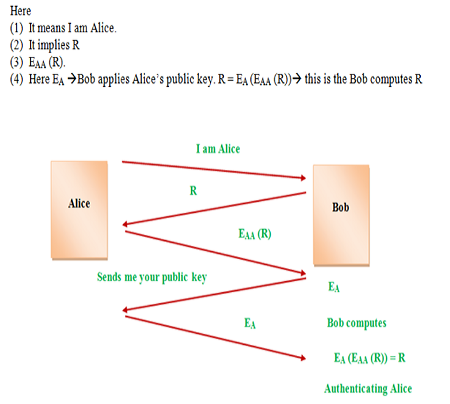 Here
(1) It means I am Alice.
(2) It implies R
(3) $E_{AA}$ (R).
(4) Here $E_A$ →Bob applies Alice's public key. R = $E_A$ ($E_{AA}$ (R))→ this is the Bob computes R

I am Alice

Alice

R

Bob

$E_{AA}$ (R)

Sends me your public key

$E_A$

$E_A$

Bob computes

$E_A$ ($E_{AA}$ (R)) = R

Authenticating Alice